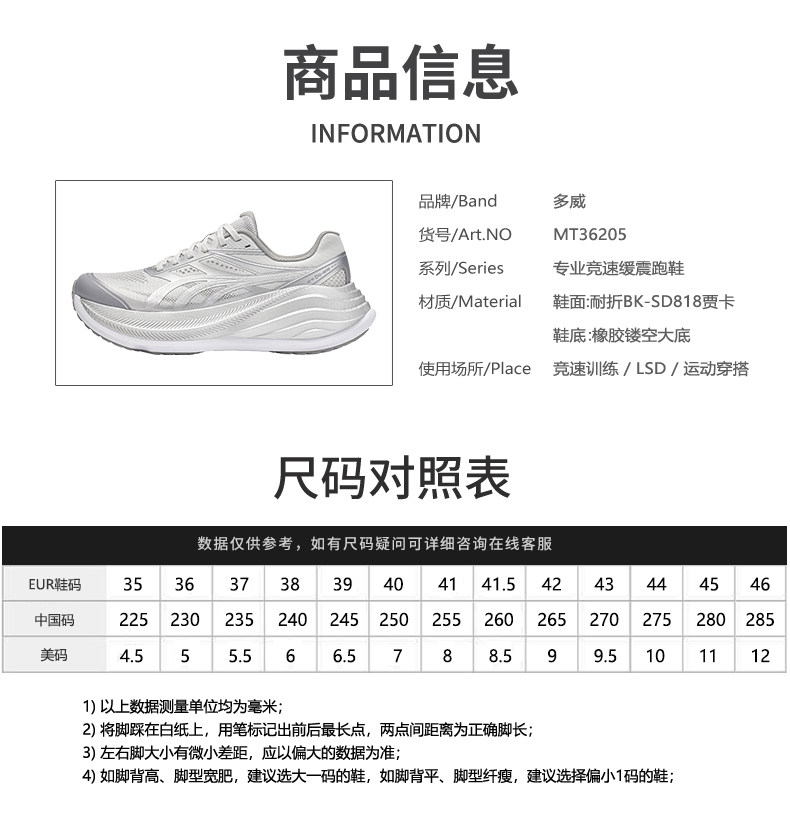 商品信息
INFORMATION

品牌/Band 多威
货号/Art.NO MT36205
系列/Series 专业竞速缓震跑鞋
材质/Material 鞋面:耐折BK-SD818贾卡
鞋底:橡胶镂空大底
使用场所/Place 竞速训练 / LSD / 运动穿搭

尺码对照表

数据仅供参考，如有尺码疑问可详细咨询在线客服

| EUR鞋码 | 35 | 36 | 37 | 38 | 39 | 40 | 41 | 41.5 | 42 | 43 | 44 | 45 | 46 |
|---|---|---|---|---|---|---|---|---|---|---|---|---|---|
| 中国码 | 225 | 230 | 235 | 240 | 245 | 250 | 255 | 260 | 265 | 270 | 275 | 280 | 285 |
| 美码 | 4.5 | 5 | 5.5 | 6 | 6.5 | 7 | 8 | 8.5 | 9 | 9.5 | 10 | 11 | 12 |

1) 以上数据测量单位均为毫米;
2) 将脚踩在白纸上，用笔标记出前后最长点，两点间距离为正确脚长;
3) 左右脚大小有微小差距，应以偏大的数据为准;
4) 如脚背高、脚型宽肥，建议选大一码的鞋，如脚背平、脚型纤瘦，建议选择偏小1码的鞋;